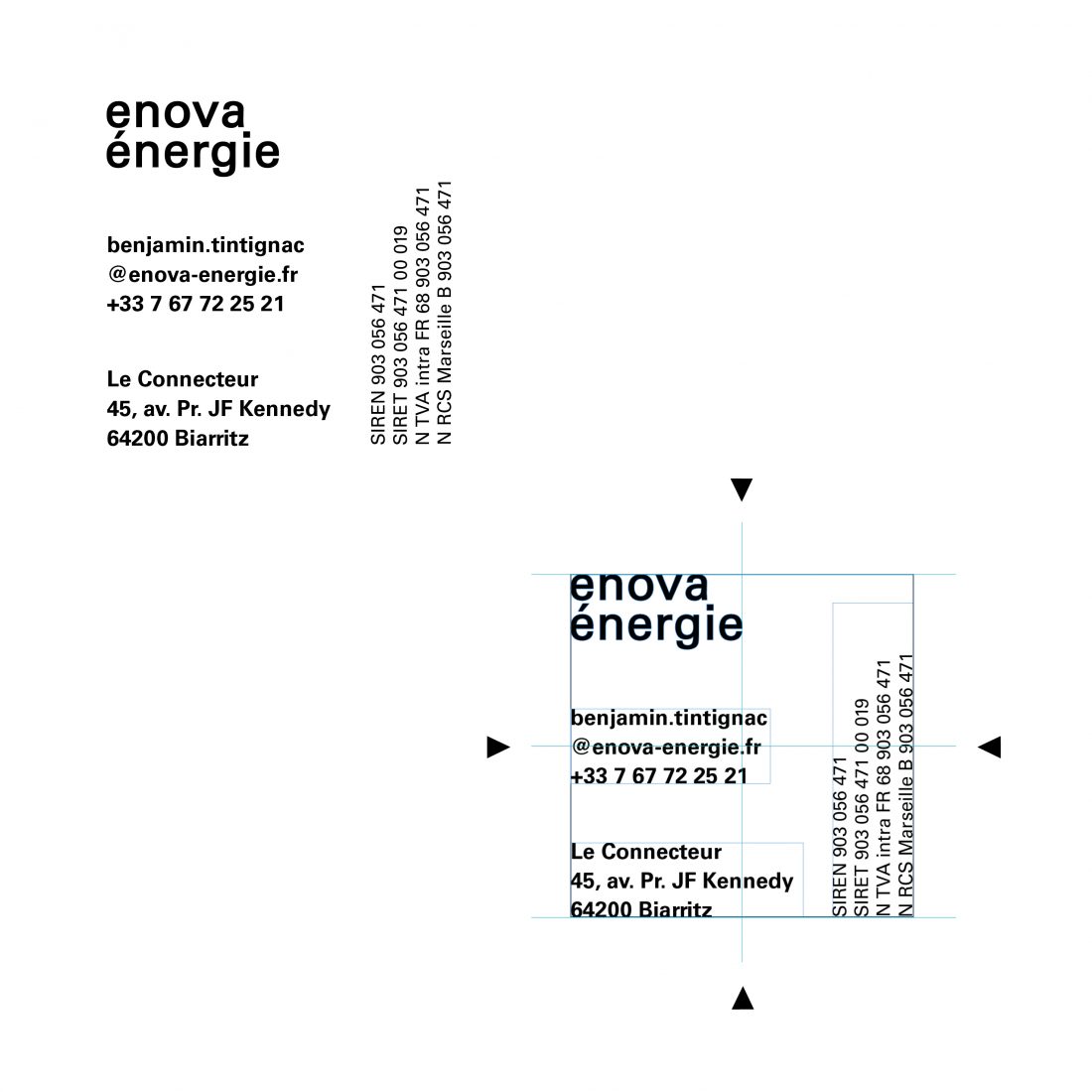 enova
énergie

benjamin.tintignac
@enova-energie.fr
+33 7 67 72 25 21

Le Connecteur
45, av. Pr. JF Kennedy
64200 Biarritz

SIREN 903 056 471
SIRET 903 056 471 00 019
N TVA intra FR 68 903 056 471
N RCS Marseille B 903 056 471

enova
énergie

benjamin.tintignac
@enova-energie.fr
+33 7 67 72 25 21

Le Connecteur
45, av. Pr. JF Kennedy
64200 Biarritz

SIREN 903 056 471
SIRET 903 056 471 00 019
N TVA intra FR 68 903 056 471
N RCS Marseille B 903 056 471